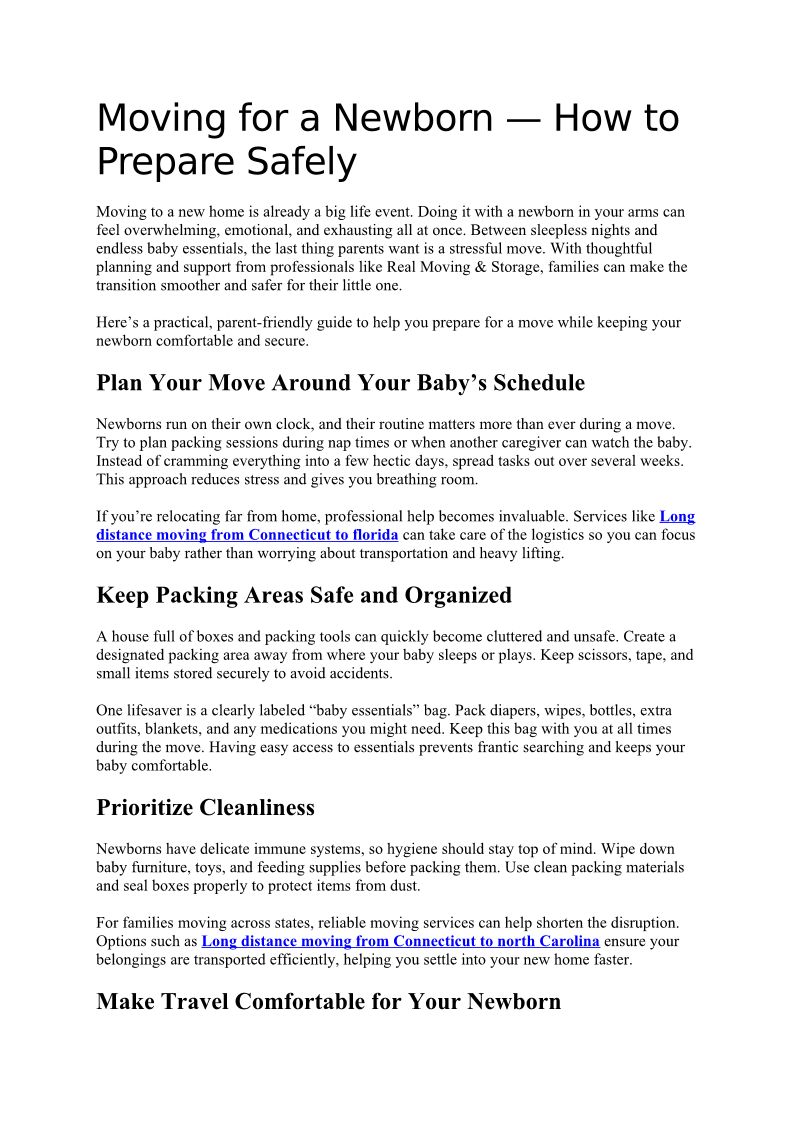 Moving for a Newborn — How to Prepare Safely

Moving to a new home is already a big life event. Doing it with a newborn in your arms can feel overwhelming, emotional, and exhausting all at once. Between sleepless nights and endless baby essentials, the last thing parents want is a stressful move. With thoughtful planning and support from professionals like Real Moving & Storage, families can make the transition smoother and safer for their little one.

Here's a practical, parent-friendly guide to help you prepare for a move while keeping your newborn comfortable and secure.

Plan Your Move Around Your Baby's Schedule

Newborns run on their own clock, and their routine matters more than ever during a move. Try to plan packing sessions during nap times or when another caregiver can watch the baby. Instead of cramming everything into a few hectic days, spread tasks out over several weeks. This approach reduces stress and gives you breathing room.

If you're relocating far from home, professional help becomes invaluable. Services like Long distance moving from Connecticut to florida can take care of the logistics so you can focus on your baby rather than worrying about transportation and heavy lifting.

Keep Packing Areas Safe and Organized

A house full of boxes and packing tools can quickly become cluttered and unsafe. Create a designated packing area away from where your baby sleeps or plays. Keep scissors, tape, and small items stored securely to avoid accidents.

One lifesaver is a clearly labeled "baby essentials" bag. Pack diapers, wipes, bottles, extra outfits, blankets, and any medications you might need. Keep this bag with you at all times during the move. Having easy access to essentials prevents frantic searching and keeps your baby comfortable.

Prioritize Cleanliness

Newborns have delicate immune systems, so hygiene should stay top of mind. Wipe down baby furniture, toys, and feeding supplies before packing them. Use clean packing materials and seal boxes properly to protect items from dust.

For families moving across states, reliable moving services can help shorten the disruption. Options such as Long distance moving from Connecticut to north Carolina ensure your belongings are transported efficiently, helping you settle into your new home faster.

Make Travel Comfortable for Your Newborn